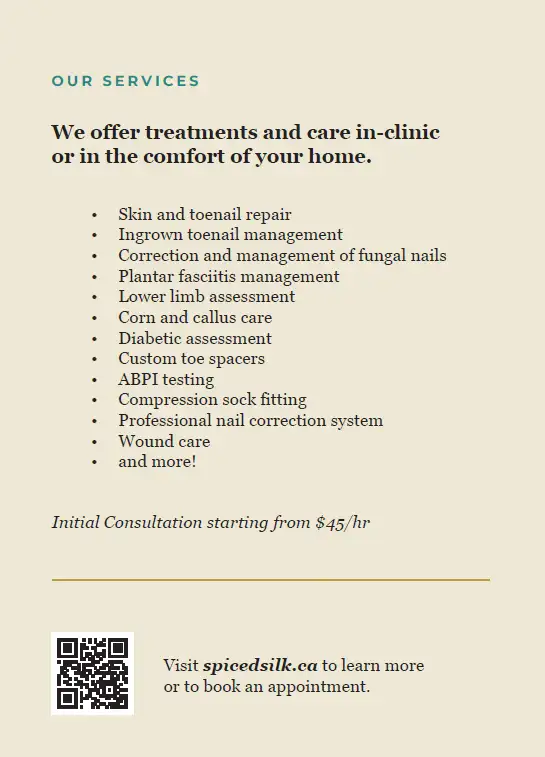 OUR SERVICES

We offer treatments and care in-clinic or in the comfort of your home.

• Skin and toenail repair
• Ingrown toenail management
• Correction and management of fungal nails
• Plantar fasciitis management
• Lower limb assessment
• Corn and callus care
• Diabetic assessment
• Custom toe spacers
• ABPI testing
• Compression sock fitting
• Professional nail correction system
• Wound care
• and more!

Initial Consultation starting from $45/hr

Visit spicedsilk.ca to learn more or to book an appointment.